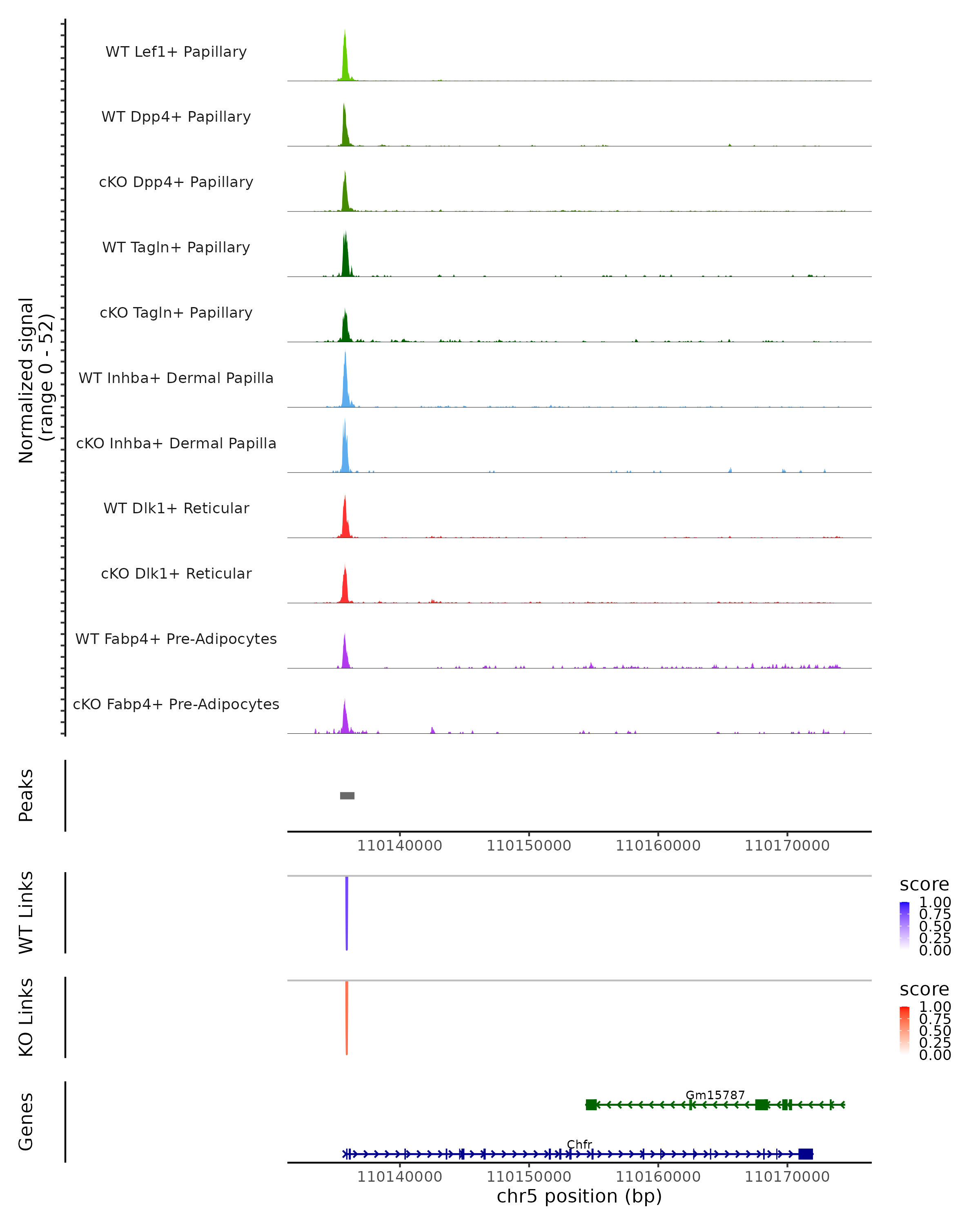 Normalized signal
(range 0 - 52)

WT Lef1+ Papillary
WT Dpp4+ Papillary
cKO Dpp4+ Papillary
WT Tagln+ Papillary
cKO Tagln+ Papillary
WT Inhba+ Dermal Papilla
cKO Inhba+ Dermal Papilla
WT Dlk1+ Reticular
cKO Dlk1+ Reticular
WT Fabp4+ Pre-Adipocytes
cKO Fabp4+ Pre-Adipocytes

Peaks

110140000 110150000 110160000 110170000

WT Links

score
1.00
0.75
0.50
0.25
0.00

KO Links

score
1.00
0.75
0.50
0.25
0.00

Genes

Gm15787
Chfr

110140000 110150000 110160000 110170000
chr5 position (bp)